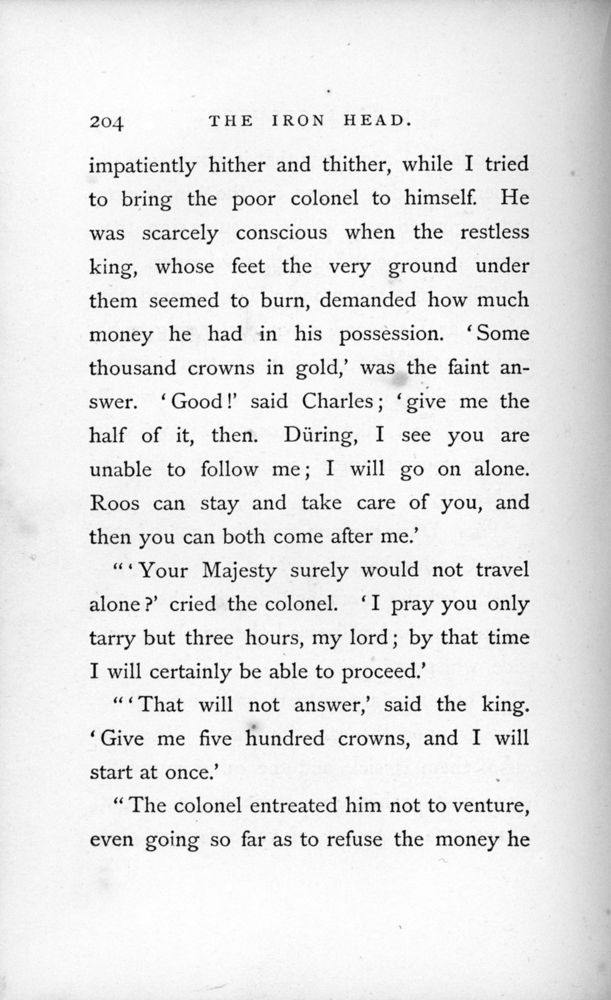 204 THE IRON HEAD.

impatiently hither and thither, while I tried to bring the poor colonel to himself. He was scarcely conscious when the restless king, whose feet the very ground under them seemed to burn, demanded how much money he had in his possession. 'Some thousand crowns in gold,' was the faint answer. 'Good!' said Charles; 'give me the half of it, then. Düring, I see you are unable to follow me; I will go on alone. Roos can stay and take care of you, and then you can both come after me.'

"'Your Majesty surely would not travel alone?' cried the colonel. 'I pray you only tarry but three hours, my lord; by that time I will certainly be able to proceed.'

"'That will not answer,' said the king. 'Give me five hundred crowns, and I will start at once.'

"The colonel entreated him not to venture, even going so far as to refuse the money he